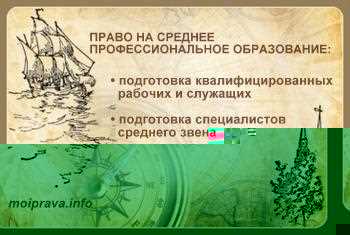 ПРАВО НА СРЕДНЕЕ ПРОФЕССИОНАЛЬНОЕ ОБРАЗОВАНИЕ:

• подготовка квалифицированных рабочих и служащих

• подготовка специалистов среднего звена

moiprava.info